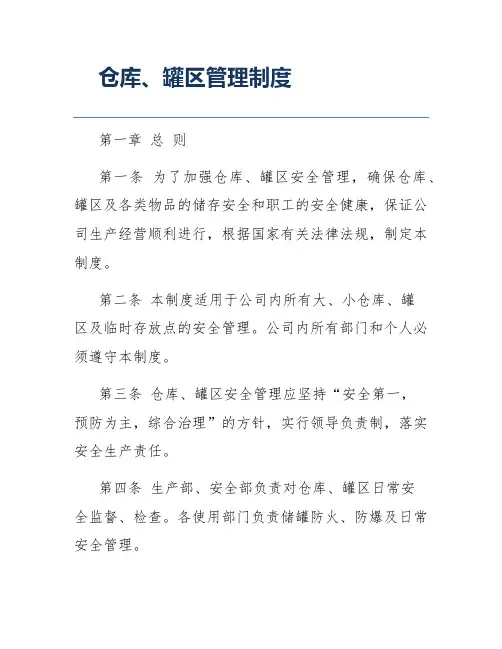 仓库、罐区管理制度

第一章 总 则

第一条 为了加强仓库、罐区安全管理，确保仓库、罐区及各类物品的储存安全和职工的安全健康，保证公司生产经营顺利进行，根据国家有关法律法规，制定本制度。

第二条 本制度适用于公司内所有大、小仓库、罐区及临时存放点的安全管理。公司内所有部门和个人必须遵守本制度。

第三条 仓库、罐区安全管理应坚持“安全第一，预防为主，综合治理”的方针，实行领导负责制，落实安全生产责任。

第四条 生产部、安全部负责对仓库、罐区日常安全监督、检查。各使用部门负责储罐防火、防爆及日常安全管理。